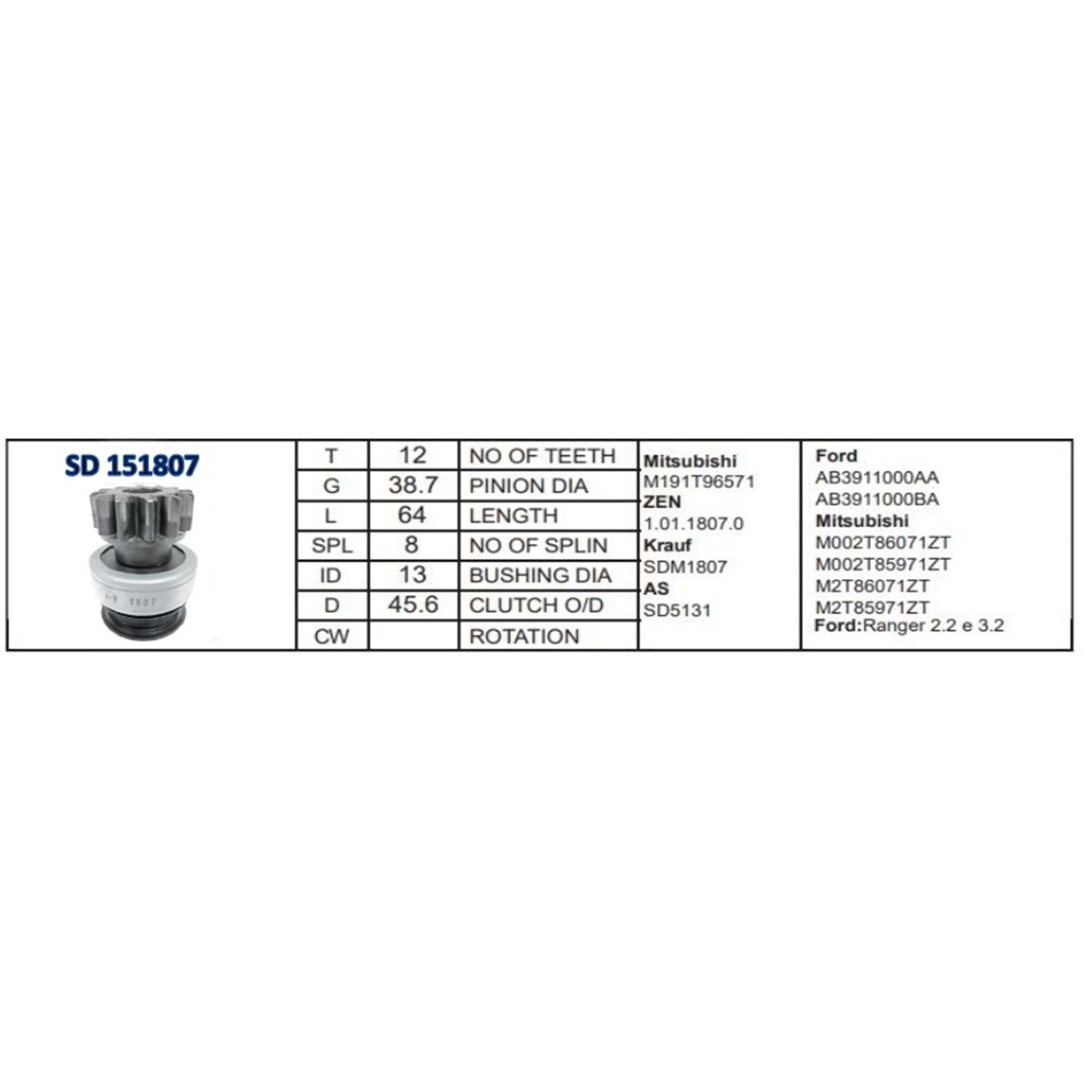 SD 151807

1807

| T | 12 | NO OF TEETH |
|---|---|---|
| G | 38.7 | PINION DIA |
| L | 64 | LENGTH |
| SPL | 8 | NO OF SPLIN |
| ID | 13 | BUSHING DIA |
| D | 45.6 | CLUTCH O/D |
| CW | | ROTATION |

Mitsubishi
M191T96571
ZEN
1.01.1807.0
Krauf
SDM1807
AS
SD5131

Ford
AB3911000AA
AB3911000BA
Mitsubishi
M002T86071ZT
M002T85971ZT
M2T86071ZT
M2T85971ZT
Ford:Ranger 2.2 e 3.2